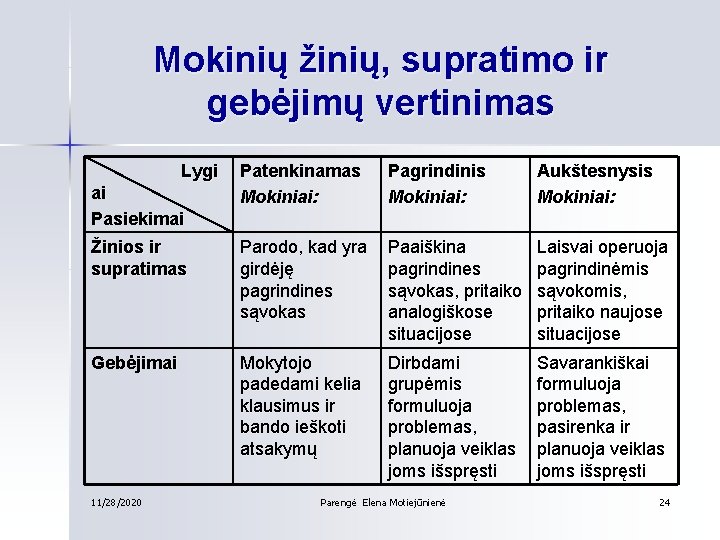 Mokinių žinių, supratimo ir gebėjimų vertinimas

| Lygi ai Pasiekimai | Patenkinamas Mokiniai: | Pagrindinis Mokiniai: | Aukštesnysis Mokiniai: |
|---|---|---|---|
| Žinios ir supratimas | Parodo, kad yra girdėję pagrindines sąvokas | Paaiškina pagrindines sąvokas, pritaiko analogiškose situacijose | Laisvai operuoja pagrindinėmis sąvokomis, pritaiko naujose situacijose |
| Gebėjimai | Mokytojo padedami kelia klausimus ir bando ieškoti atsakymų | Dirbdami grupėmis formuluoja problemas, planuoja veiklas joms išspręsti | Savarankiškai formuluoja problemas, pasirenka ir planuoja veiklas joms išspręsti |

11/28/2020 Parengė Elena Motiejūnienė 24